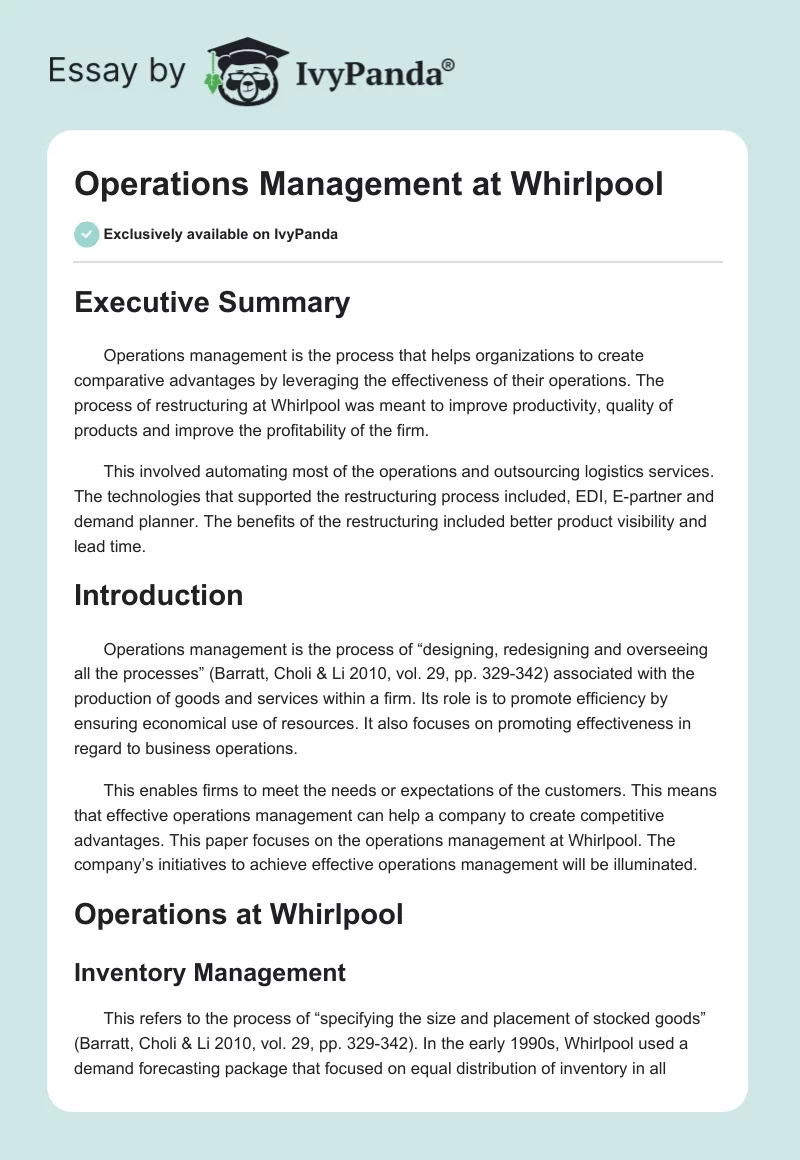 Essay by IvyPanda®

Operations Management at Whirlpool

Exclusively available on IvyPanda

Executive Summary

Operations management is the process that helps organizations to create comparative advantages by leveraging the effectiveness of their operations. The process of restructuring at Whirlpool was meant to improve productivity, quality of products and improve the profitability of the firm.

This involved automating most of the operations and outsourcing logistics services. The technologies that supported the restructuring process included, EDI, E-partner and demand planner. The benefits of the restructuring included better product visibility and lead time.

Introduction

Operations management is the process of “designing, redesigning and overseeing all the processes” (Barratt, Choli & Li 2010, vol. 29, pp. 329-342) associated with the production of goods and services within a firm. Its role is to promote efficiency by ensuring economical use of resources. It also focuses on promoting effectiveness in regard to business operations.

This enables firms to meet the needs or expectations of the customers. This means that effective operations management can help a company to create competitive advantages. This paper focuses on the operations management at Whirlpool. The company’s initiatives to achieve effective operations management will be illuminated.

Operations at Whirlpool

Inventory Management

This refers to the process of “specifying the size and placement of stocked goods” (Barratt, Choli & Li 2010, vol. 29, pp. 329-342). In the early 1990s, Whirlpool used a demand forecasting package that focused on equal distribution of inventory in all